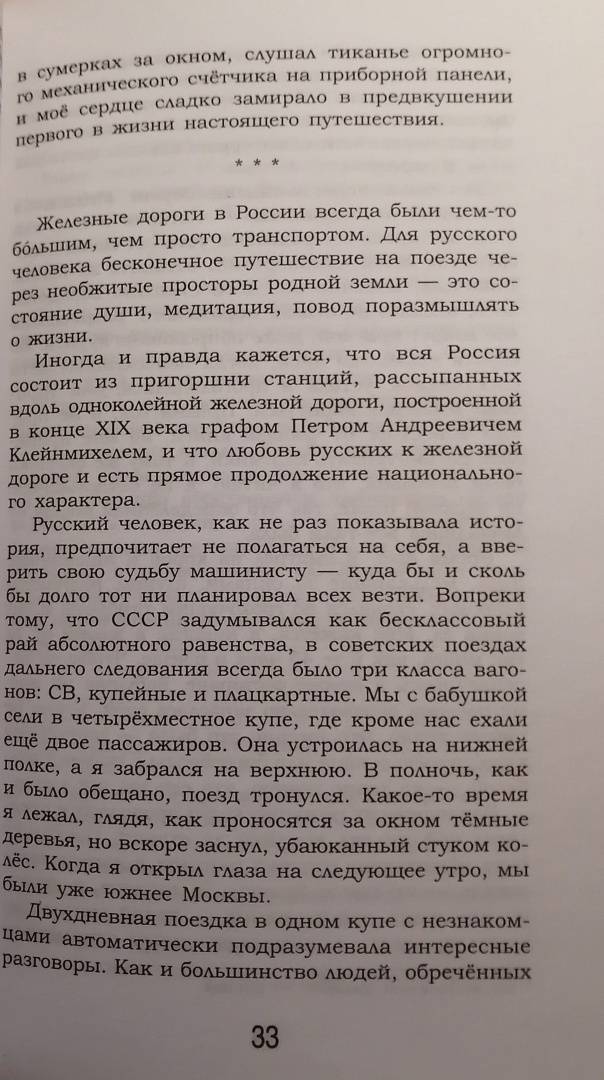 в сумерках за окном, слушал тиканье огромного механического счётчика на приборной панели, и моё сердце сладко замирало в предвкушении первого в жизни настоящего путешествия.

* * *

Железные дороги в России всегда были чем-то большим, чем просто транспортом. Для русского человека бесконечное путешествие на поезде через необжитые просторы родной земли — это состояние души, медитация, повод поразмышлять о жизни.

Иногда и правда кажется, что вся Россия состоит из пригоршни станций, рассыпанных вдоль одноколейной железной дороги, построенной в конце XIX века графом Петром Андреевичем Клейнмихелем, и что любовь русских к железной дороге и есть прямое продолжение национального характера.

Русский человек, как не раз показывала история, предпочитает не полагаться на себя, а вверить свою судьбу машинисту — куда бы и сколь бы долго тот ни планировал всех везти. Вопреки тому, что СССР задумывался как бесклассовый рай абсолютного равенства, в советских поездах дальнего следования всегда было три класса вагонов: СВ, купейные и плацкартные. Мы с бабушкой сели в четырёхместное купе, где кроме нас ехали ещё двое пассажиров. Она устроилась на нижней полке, а я забрался на верхнюю. В полночь, как и было обещано, поезд тронулся. Какое-то время я лежал, глядя, как проносятся за окном тёмные деревья, но вскоре заснул, убаюканный стуком колёс. Когда я открыл глаза на следующее утро, мы были уже южнее Москвы.

Двухдневная поездка в одном купе с незнакомцами автоматически подразумевала интересные разговоры. Как и большинство людей, обречённых

33